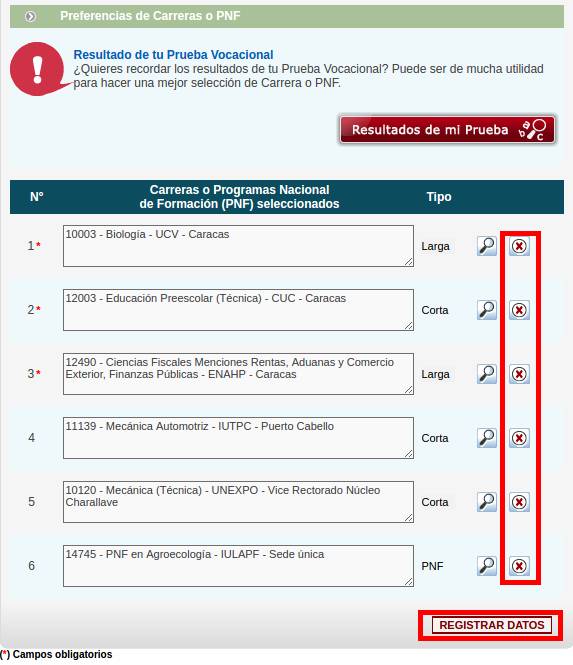 Preferencias de Carreras o PNF

Resultado de tu Prueba Vocacional
¿Quieres recordar los resultados de tu Prueba Vocacional? Puede ser de mucha utilidad para hacer una mejor selección de Carrera o PNF.

Resultados de mi Prueba

| N° | Carreras o Programas Nacional de Formación (PNF) seleccionados | Tipo |
|---|---|---|
| 1* | 10003 - Biología - UCV - Caracas | Larga |
| 2* | 12003 - Educación Preescolar (Técnica) - CUC - Caracas | Corta |
| 3* | 12490 - Ciencias Fiscales Menciones Rentas, Aduanas y Comercio Exterior, Finanzas Públicas - ENAHP - Caracas | Larga |
| 4 | 11139 - Mecánica Automotriz - IUTPC - Puerto Cabello | Corta |
| 5 | 10120 - Mecánica (Técnica) - UNEXPO - Vice Rectorado Núcleo Charallave | Corta |
| 6 | 14745 - PNF en Agroecología - IULAPF - Sede única | PNF |

REGISTRAR DATOS

(*) Campos obligatorios